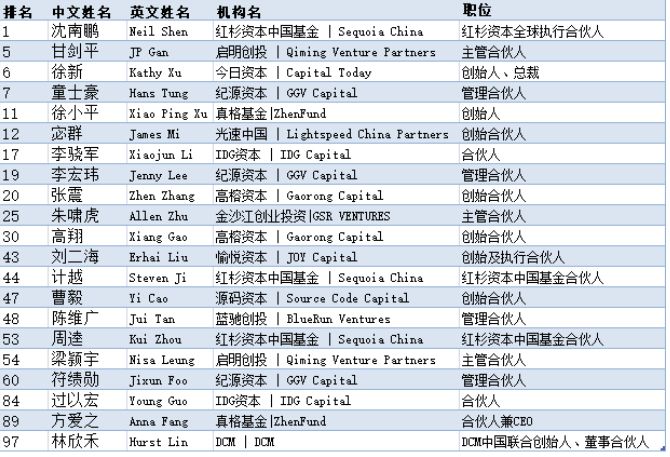 | 排名 | 中文姓名 | 英文姓名 | 机构名 | 职位 |
|---|---|---|---|---|
| 1 | 沈南鹏 | Neil Shen | 红杉资本中国基金 \| Sequoia China | 红杉资本全球执行合伙人 |
| 5 | 甘剑平 | JP Gan | 启明创投 \| Qiming Venture Partners | 主管合伙人 |
| 6 | 徐新 | Kathy Xu | 今日资本 \| Capital Today | 创始人、总裁 |
| 7 | 童士豪 | Hans Tung | 纪源资本 \| GGV Capital | 管理合伙人 |
| 11 | 徐小平 | Xiao Ping Xu | 真格基金 \|ZhenFund | 创始人 |
| 12 | 宓群 | James Mi | 光速中国 \| Lightspeed China Partners | 创始合伙人 |
| 17 | 李骁军 | Xiaojun Li | IDG资本 \| IDG Capital | 合伙人 |
| 19 | 李宏玮 | Jenny Lee | 纪源资本 \| GGV Capital | 管理合伙人 |
| 20 | 张震 | Zhen Zhang | 高榕资本 \| Gaorong Capital | 创始合伙人 |
| 25 | 朱啸虎 | Allen Zhu | 金沙江创业投资 \|GSR VENTURES | 主管合伙人 |
| 30 | 高翔 | Xiang Gao | 高榕资本 \| Gaorong Capital | 创始合伙人 |
| 43 | 刘二海 | Erhai Liu | 愉悦资本 \| JOY Capital | 创始及执行合伙人 |
| 44 | 计越 | Steven Ji | 红杉资本中国基金 \| Sequoia China | 红杉资本中国基金合伙人 |
| 47 | 曹毅 | Yi Cao | 源码资本 \| Source Code Capital | 创始合伙人 |
| 48 | 陈维广 | Jui Tan | 蓝驰创投 \| BlueRun Ventures | 管理合伙人 |
| 53 | 周逵 | Kui Zhou | 红杉资本中国基金 \| Sequoia China | 红杉资本中国基金合伙人 |
| 54 | 梁颖宇 | Nisa Leung | 启明创投 \| Qiming Venture Partners | 主管合伙人 |
| 60 | 符绩勋 | Jixun Foo | 纪源资本 \| GGV Capital | 管理合伙人 |
| 84 | 过以宏 | Young Guo | IDG资本 \| IDG Capital | 合伙人 |
| 89 | 方爱之 | Anna Fang | 真格基金 \|ZhenFund | 合伙人兼CEO |
| 97 | 林欣禾 | Hurst Lin | DCM \| DCM | DCM中国联合创始人、董事合伙人 |